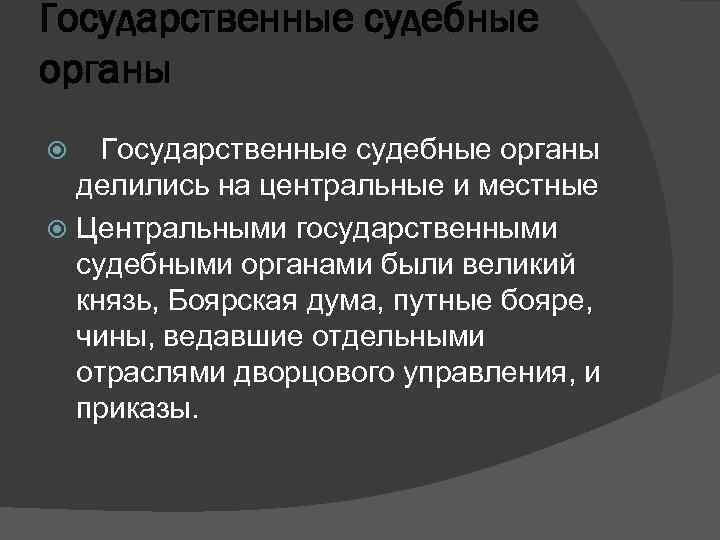 Государственные судебные органы

• Государственные судебные органы делились на центральные и местные
• Центральными государственными судебными органами были великий князь, Боярская дума, путные бояре, чины, ведавшие отдельными отраслями дворцового управления, и приказы.